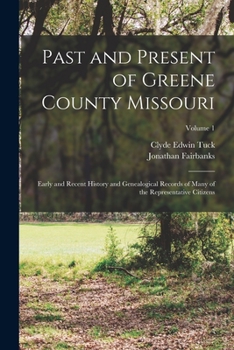 Past and Present of Greene County Missouri

Volume 1

Clyde Edwin Tuck
Jonathan Fairbanks

Early and Recent History and Genealogical Records of Many of the Representative Citizens